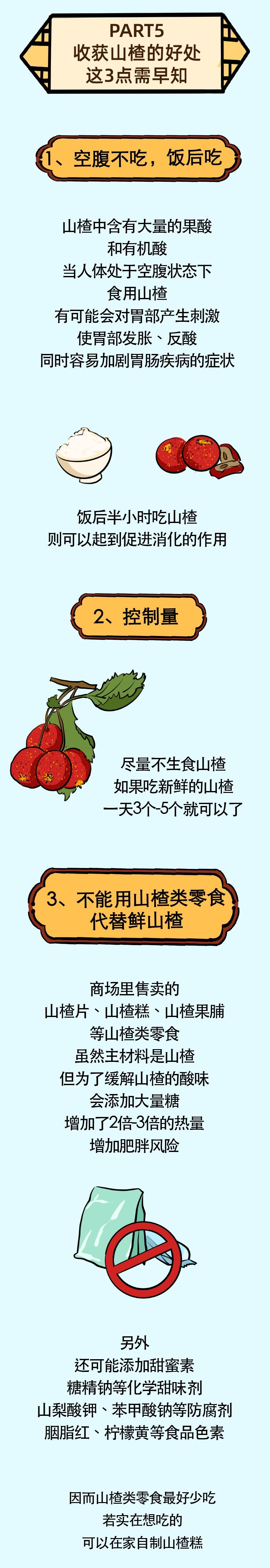 PART5
收获山楂的好处
这3点需早知

1、空腹不吃，饭后吃

山楂中含有大量的果酸
和有机酸
当人体处于空腹状态下
食用山楂
有可能会对胃部产生刺激
使胃部发胀、反酸
同时容易加剧胃肠疾病的症状

饭后半小时吃山楂
则可以起到促进消化的作用

2、控制量

尽量不生食山楂
如果吃新鲜的山楂
一天3个-5个就可以了

3、不能用山楂类零食
代替鲜山楂

商场里售卖的
山楂片、山楂糕、山楂果脯
等山楂类零食
虽然主材料是山楂
但为了缓解山楂的酸味
会添加大量糖
增加了2倍-3倍的热量
增加肥胖风险

另外
还可能添加甜蜜素
糖精钠等化学甜味剂
山梨酸钾、苯甲酸钠等防腐剂
胭脂红、柠檬黄等食品色素

因而山楂类零食最好少吃
若实在想吃的
可以在家自制山楂糕